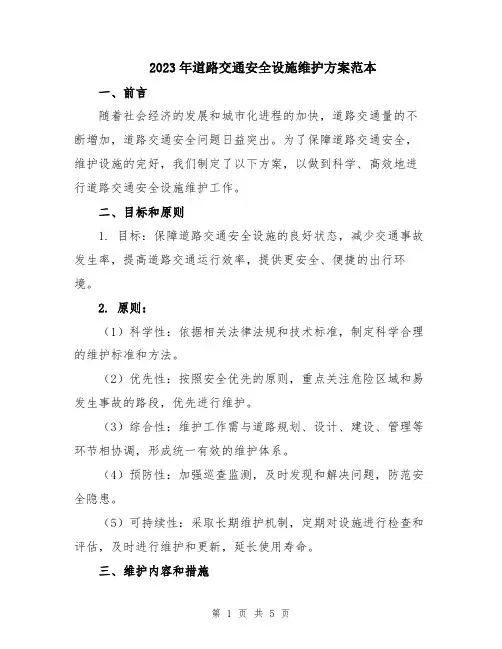 2023年道路交通安全设施维护方案范本

一、前言

随着社会经济的发展和城市化进程的加快，道路交通量的不断增加，道路交通安全问题日益突出。为了保障道路交通安全，维护设施的完好，我们制定了以下方案，以做到科学、高效地进行道路交通安全设施维护工作。

二、目标和原则

1. 目标：保障道路交通安全设施的良好状态，减少交通事故发生率，提高道路交通运行效率，提供更安全、便捷的出行环境。

2. 原则：

（1）科学性：依据相关法律法规和技术标准，制定科学合理的维护标准和方法。

（2）优先性：按照安全优先的原则，重点关注危险区域和易发生事故的路段，优先进行维护。

（3）综合性：维护工作需与道路规划、设计、建设、管理等环节相协调，形成统一有效的维护体系。

（4）预防性：加强巡查监测，及时发现和解决问题，防范安全隐患。

（5）可持续性：采取长期维护机制，定期对设施进行检查和评估，及时进行维护和更新，延长使用寿命。

三、维护内容和措施

第 1 页 共 5 页